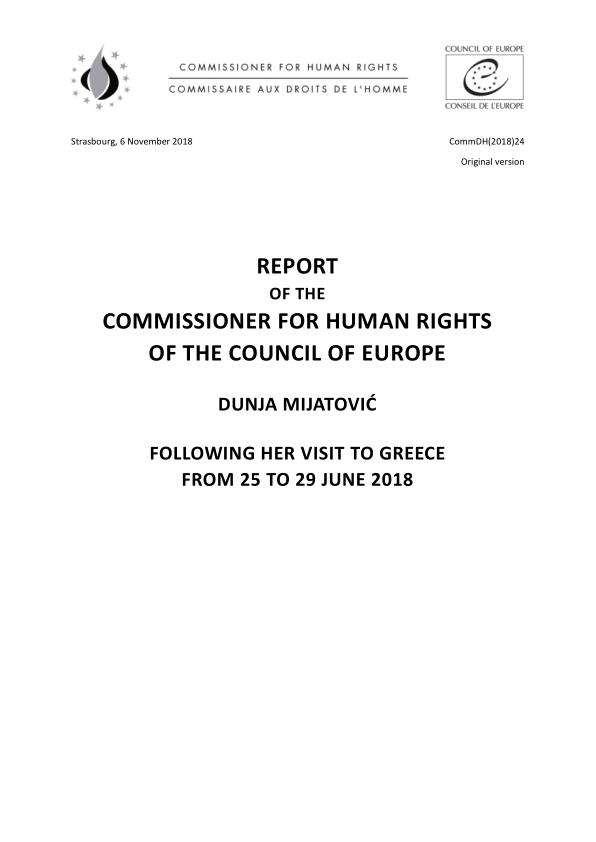 COMMISSIONER FOR HUMAN RIGHTS
COMMISSAIRE AUX DROITS DE L'HOMME

COUNCIL OF EUROPE
CONSEIL DE L'EUROPE

Strasbourg, 6 November 2018

CommDH(2018)24
Original version

REPORT
OF THE
COMMISSIONER FOR HUMAN RIGHTS
OF THE COUNCIL OF EUROPE

DUNJA MIJATOVIĆ

FOLLOWING HER VISIT TO GREECE
FROM 25 TO 29 JUNE 2018